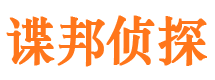 谍邦侦探